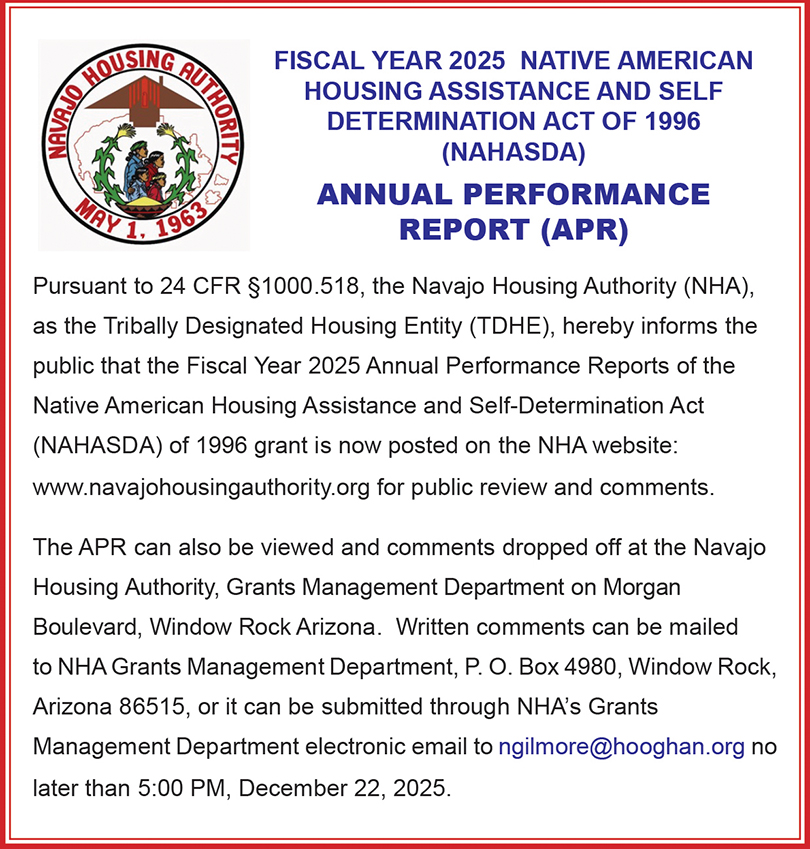 NAVAJO HOUSING AUTHORITY
MAY 1, 1963

FISCAL YEAR 2025 NATIVE AMERICAN HOUSING ASSISTANCE AND SELF DETERMINATION ACT OF 1996 (NAHASDA)

ANNUAL PERFORMANCE REPORT (APR)

Pursuant to 24 CFR §1000.518, the Navajo Housing Authority (NHA), as the Tribally Designated Housing Entity (TDHE), hereby informs the public that the Fiscal Year 2025 Annual Performance Reports of the Native American Housing Assistance and Self-Determination Act (NAHASDA) of 1996 grant is now posted on the NHA website: www.navajohousingauthority.org for public review and comments.

The APR can also be viewed and comments dropped off at the Navajo Housing Authority, Grants Management Department on Morgan Boulevard, Window Rock Arizona. Written comments can be mailed to NHA Grants Management Department, P. O. Box 4980, Window Rock, Arizona 86515, or it can be submitted through NHA's Grants Management Department electronic email to ngilmore@hooghan.org no later than 5:00 PM, December 22, 2025.